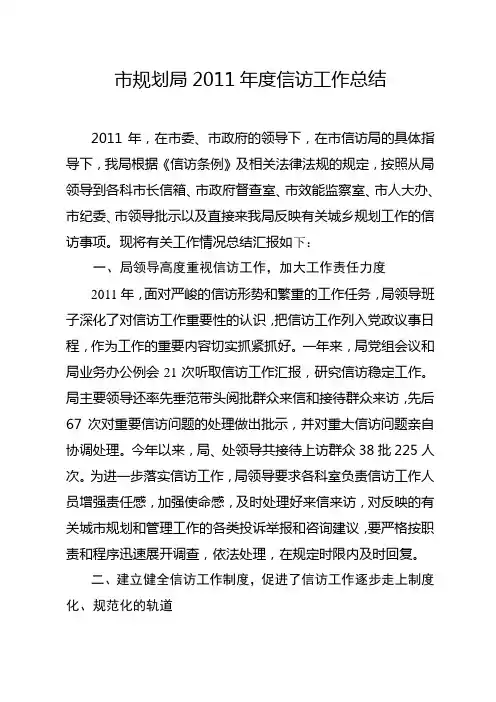 市规划局 2011 年度信访工作总结

2011 年，在市委、市政府的领导下，在市信访局的具体指导下，我局根据《信访条例》及相关法律法规的规定，按照从局领导到各科市长信箱、市政府督查室、市效能监察室、市人大办、市纪委、市领导批示以及直接来我局反映有关城乡规划工作的信访事项。现将有关工作情况总结汇报如下：

一、局领导高度重视信访工作，加大工作责任力度

2011 年，面对严峻的信访形势和繁重的工作任务，局领导班子深化了对信访工作重要性的认识，把信访工作列入党政议事日程，作为工作的重要内容切实抓紧抓好。一年来，局党组会议和局业务办公例会 21 次听取信访工作汇报，研究信访稳定工作。局主要领导还率先垂范带头阅批群众来信和接待群众来访，先后 67 次对重要信访问题的处理做出批示，并对重大信访问题亲自协调处理。今年以来，局、处领导共接待上访群众 38 批 225 人次。为进一步落实信访工作，局领导要求各科室负责信访工作人员增强责任感，加强使命感，及时处理好来信来访，对反映的有关城市规划和管理工作的各类投诉举报和咨询建议，要严格按职责和程序迅速展开调查，依法处理，在规定时限内及时回复。

二、建立健全信访工作制度，促进了信访工作逐步走上制度化、规范化的轨道